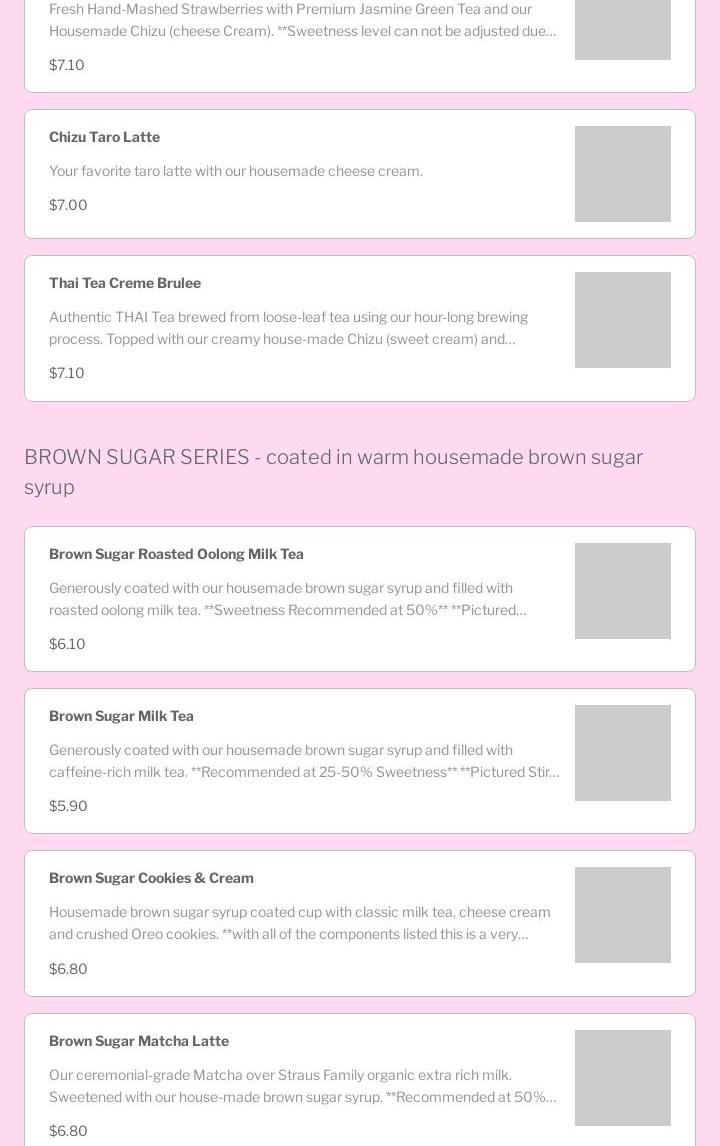 Fresh Hand-Mashed Strawberries with Premium Jasmine Green Tea and our Housemade Chizu (cheese Cream). **Sweetness level can not be adjusted due…

$7.10

Chizu Taro Latte

Your favorite taro latte with our housemade cheese cream.

$7.00

Thai Tea Creme Brulee

Authentic THAI Tea brewed from loose-leaf tea using our hour-long brewing process. Topped with our creamy house-made Chizu (sweet cream) and…

$7.10

BROWN SUGAR SERIES - coated in warm housemade brown sugar syrup

Brown Sugar Roasted Oolong Milk Tea

Generously coated with our housemade brown sugar syrup and filled with roasted oolong milk tea. **Sweetness Recommended at 50%** **Pictured…

$6.10

Brown Sugar Milk Tea

Generously coated with our housemade brown sugar syrup and filled with caffeine-rich milk tea. **Recommended at 25-50% Sweetness** **Pictured Stir…

$5.90

Brown Sugar Cookies & Cream

Housemade brown sugar syrup coated cup with classic milk tea, cheese cream and crushed Oreo cookies. **with all of the components listed this is a very…

$6.80

Brown Sugar Matcha Latte

Our ceremonial-grade Matcha over Straus Family organic extra rich milk. Sweetened with our house-made brown sugar syrup. **Recommended at 50%…

$6.80